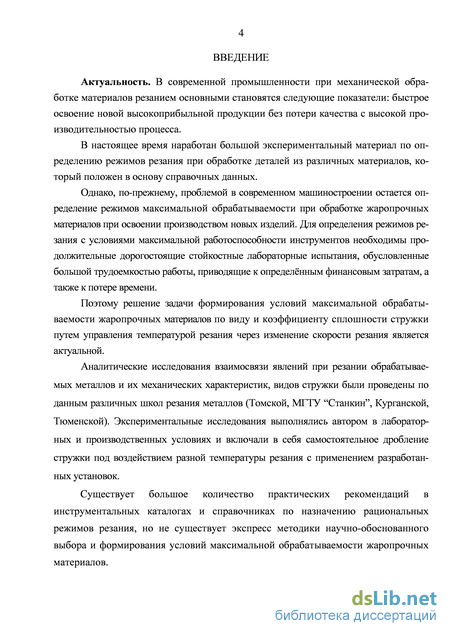 4

ВВЕДЕНИЕ

Актуальность. В современной промышленности при механической обработке материалов резанием основными становятся следующие показатели: быстрое освоение новой высокоприбыльной продукции без потери качества с высокой производительностью процесса.

В настоящее время наработан большой экспериментальный материал по определению режимов резания при обработке деталей из различных материалов, который положен в основу справочных данных.

Однако, по-прежнему, проблемой в современном машиностроении остается определение режимов максимальной обрабатываемости при обработке жаропрочных материалов при освоении производством новых изделий. Для определения режимов резания с условиями максимальной работоспособности инструментов необходимы продолжительные дорогостоящие стойкостные лабораторные испытания, обусловленные большой трудоемкостью работы, приводящие к определённым финансовым затратам, а также к потере времени.

Поэтому решение задачи формирования условий максимальной обрабатываемости жаропрочных материалов по виду и коэффициенту сплошности стружки путем управления температурой резания через изменение скорости резания является актуальной.

Аналитические исследования взаимосвязи явлений при резании обрабатываемых металлов и их механических характеристик, видов стружки были проведены по данным различных школ резания металлов (Томской, МГТУ “Станкин”, Курганской, Тюменской). Экспериментальные исследования выполнялись автором в лабораторных и производственных условиях и включали в себя самостоятельное дробление стружки под воздействием разной температуры резания с применением разработанных установок.

Существует большое количество практических рекомендаций в инструментальных каталогах и справочниках по назначению рациональных режимов резания, но не существует экспресс методики научно-обоснованного выбора и формирования условий максимальной обрабатываемости жаропрочных материалов.

dsLib.net
библиотека диссертаций